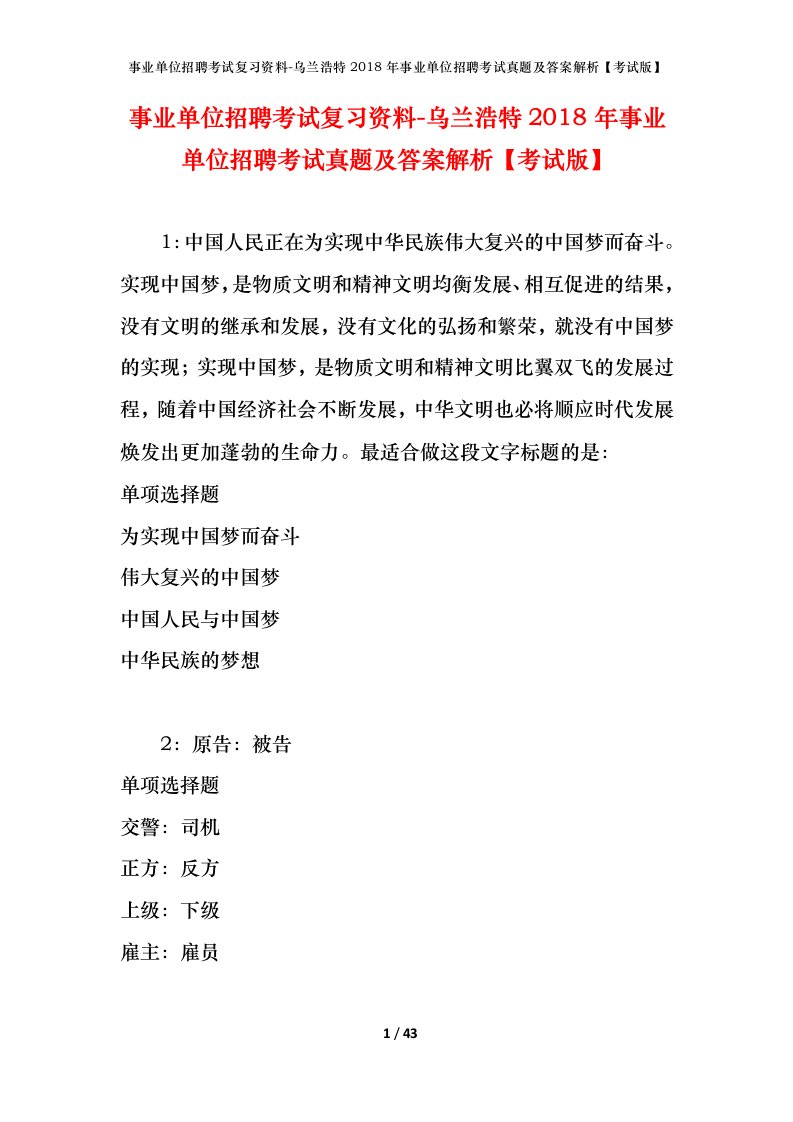 事业单位招聘考试复习资料-乌兰浩特2018年事业单位招聘考试真题及答案解析【考试版】

事业单位招聘考试复习资料-乌兰浩特2018年事业单位招聘考试真题及答案解析【考试版】

1:中国人民正在为实现中华民族伟大复兴的中国梦而奋斗。实现中国梦，是物质文明和精神文明均衡发展、相互促进的结果，没有文明的继承和发展，没有文化的弘扬和繁荣，就没有中国梦的实现；实现中国梦，是物质文明和精神文明比翼双飞的发展过程，随着中国经济社会不断发展，中华文明也必将顺应时代发展焕发出更加蓬勃的生命力。最适合做这段文字标题的是:

单项选择题

为实现中国梦而奋斗

伟大复兴的中国梦

中国人民与中国梦

中华民族的梦想

2：原告：被告

单项选择题

交警：司机

正方：反方

上级：下级

雇主：雇员

1 / 43